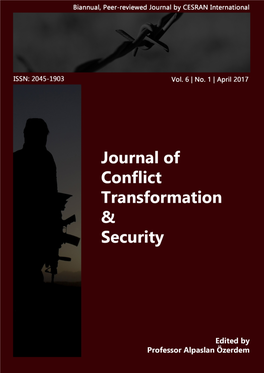 Biannual, Peer-reviewed Journal by CESRAN International

ISSN: 2045-1903

Vol. 6 | No. 1 | April 2017

Journal of Conflict Transformation & Security

Edited by
Professor Alpaslan Özerdem